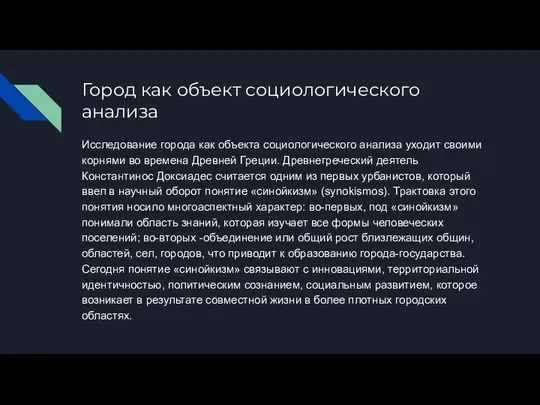 Город как объект социологического анализа

Исследование города как объекта социологического анализа уходит своими корнями во времена Древней Греции. Древнегреческий деятель Константинос Доксиадес считается одним из первых урбанистов, который ввел в научный оборот понятие «синойкизм» (synokismos). Трактовка этого понятия носило многоаспектный характер: во-первых, под «синойкизм» понимали область знаний, которая изучает все формы человеческих поселений; во-вторых -объединение или общий рост близлежащих общин, областей, сел, городов, что приводит к образованию города-государства. Сегодня понятие «синойкизм» связывают с инновациями, территориальной идентичностью, политическим сознанием, социальным развитием, которое возникает в результате совместной жизни в более плотных городских областях.